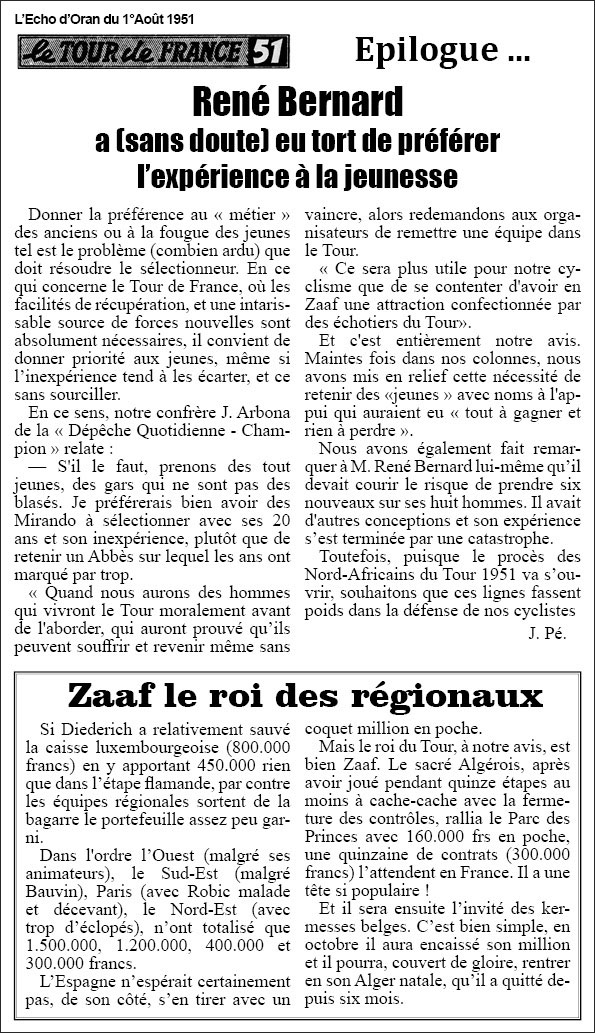 L'Echo d'Oran du 1°Août 1951

le TOUR de FRANCE 51

Epilogue ...

René Bernard
a (sans doute) eu tort de préférer
l'expérience à la jeunesse

Donner la préférence au « métier » des anciens ou à la fougue des jeunes tel est le problème (combien ardu) que doit résoudre le sélectionneur. En ce qui concerne le Tour de France, où les facilités de récupération, et une intarissable source de forces nouvelles sont absolument nécessaires, il convient de donner priorité aux jeunes, même si l'inexpérience tend à les écarter, et ce sans sourciller.

En ce sens, notre confrère J. Arbona de la « Dépêche Quotidienne - Champion » relate :

— S'il le faut, prenons des tout jeunes, des gars qui ne sont pas des blasés. Je préférerais bien avoir des Mirando à sélectionner avec ses 20 ans et son inexpérience, plutôt que de retenir un Abbès sur lequel les ans ont marqué par trop.

« Quand nous aurons des hommes qui vivront le Tour moralement avant de l'aborder, qui auront prouvé qu'ils peuvent souffrir et revenir même sans vaincre, alors redemandons aux organisateurs de remettre une équipe dans le Tour.

« Ce sera plus utile pour notre cyclisme que de se contenter d'avoir en Zaaf une attraction confectionnée par des échotiers du Tour».

Et c'est entièrement notre avis. Maintes fois dans nos colonnes, nous avons mis en relief cette nécessité de retenir des «jeunes » avec noms à l'appui qui auraient eu « tout à gagner et rien à perdre ».

Nous avons également fait remarquer à M. René Bernard lui-même qu'il devait courir le risque de prendre six nouveaux sur ses huit hommes. Il avait d'autres conceptions et son expérience s'est terminée par une catastrophe.

Toutefois, puisque le procès des Nord-Africains du Tour 1951 va s'ouvrir, souhaitons que ces lignes fassent poids dans la défense de nos cyclistes

J. Pé.

Zaaf le roi des régionaux

Si Diederich a relativement sauvé la caisse luxembourgeoise (800.000 francs) en y apportant 450.000 rien que dans l'étape flamande, par contre les équipes régionales sortent de la bagarre le portefeuille assez peu garni.

Dans l'ordre l'Ouest (malgré ses animateurs), le Sud-Est (malgré Bauvin), Paris (avec Robic malade et décevant), le Nord-Est (avec trop d'éclopés), n'ont totalisé que 1.500.000, 1.200.000, 400.000 et 300.000 francs.

L'Espagne n'espérait certainement pas, de son côté, s'en tirer avec un coquet million en poche.

Mais le roi du Tour, à notre avis, est bien Zaaf. Le sacré Algérois, après avoir joué pendant quinze étapes au moins à cache-cache avec la fermeture des contrôles, rallia le Parc des Princes avec 160.000 frs en poche, une quinzaine de contrats (300.000 francs) l'attendent en France. Il a une tête si populaire !

Et il sera ensuite l'invité des kermesses belges. C'est bien simple, en octobre il aura encaissé son million et il pourra, couvert de gloire, rentrer en son Alger natale, qu'il a quitté depuis six mois.